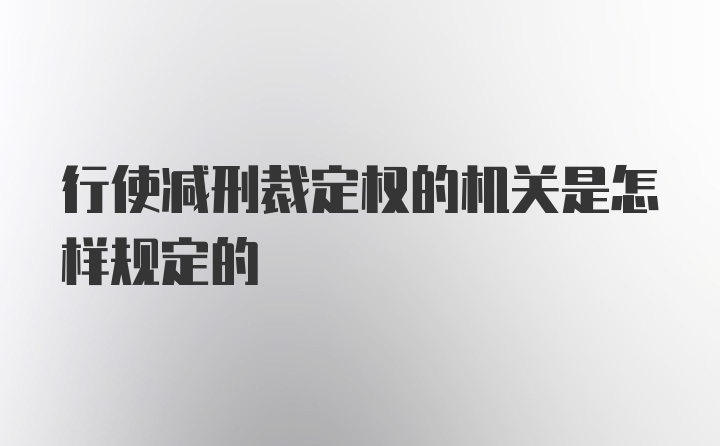 行使减刑裁定权的机关是怎样规定的